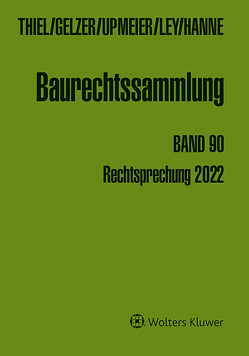 THIEL/GELZER/UPMEIER/LEY/HANNE

Baurechtssammlung

BAND 90

Rechtsprechung 2022

Wolters Kluwer